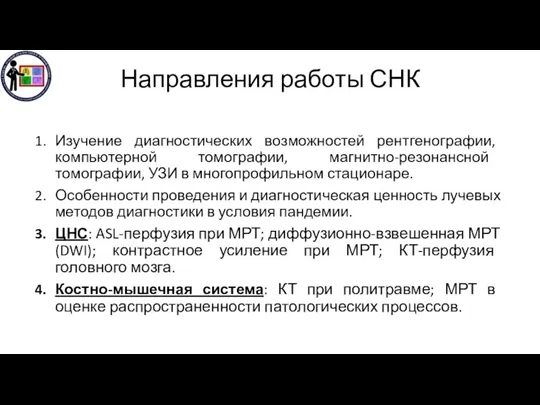 Направления работы СНК

1. Изучение диагностических возможностей рентгенографии, компьютерной томографии, магнитно-резонансной томографии, УЗИ в многопрофильном стационаре.
2. Особенности проведения и диагностическая ценность лучевых методов диагностики в условия пандемии.
3. ЦНС: ASL-перфузия при МРТ; диффузионно-взвешенная МРТ (DWI); контрастное усиление при МРТ; КТ-перфузия головного мозга.
4. Костно-мышечная система: КТ при политравме; МРТ в оценке распространенности патологических процессов.